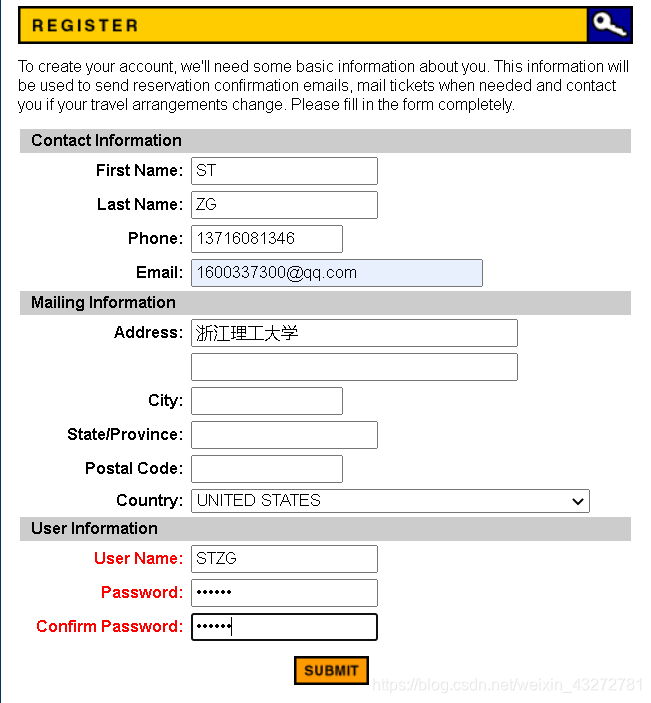 REGISTER

To create your account, we'll need some basic information about you. This information will be used to send reservation confirmation emails, mail tickets when needed and contact you if your travel arrangements change. Please fill in the form completely.

Contact Information

First Name: ST

Last Name: ZG

Phone: 13716081346

Email: 1600337300@qq.com

Mailing Information

Address: 浙江理工大学

City:

State/Province:

Postal Code:

Country: UNITED STATES

User Information

User Name: STZG

Password: ••••••

Confirm Password: ••••••

SUBMIT

https://blog.csdn.net/weixin_43272781